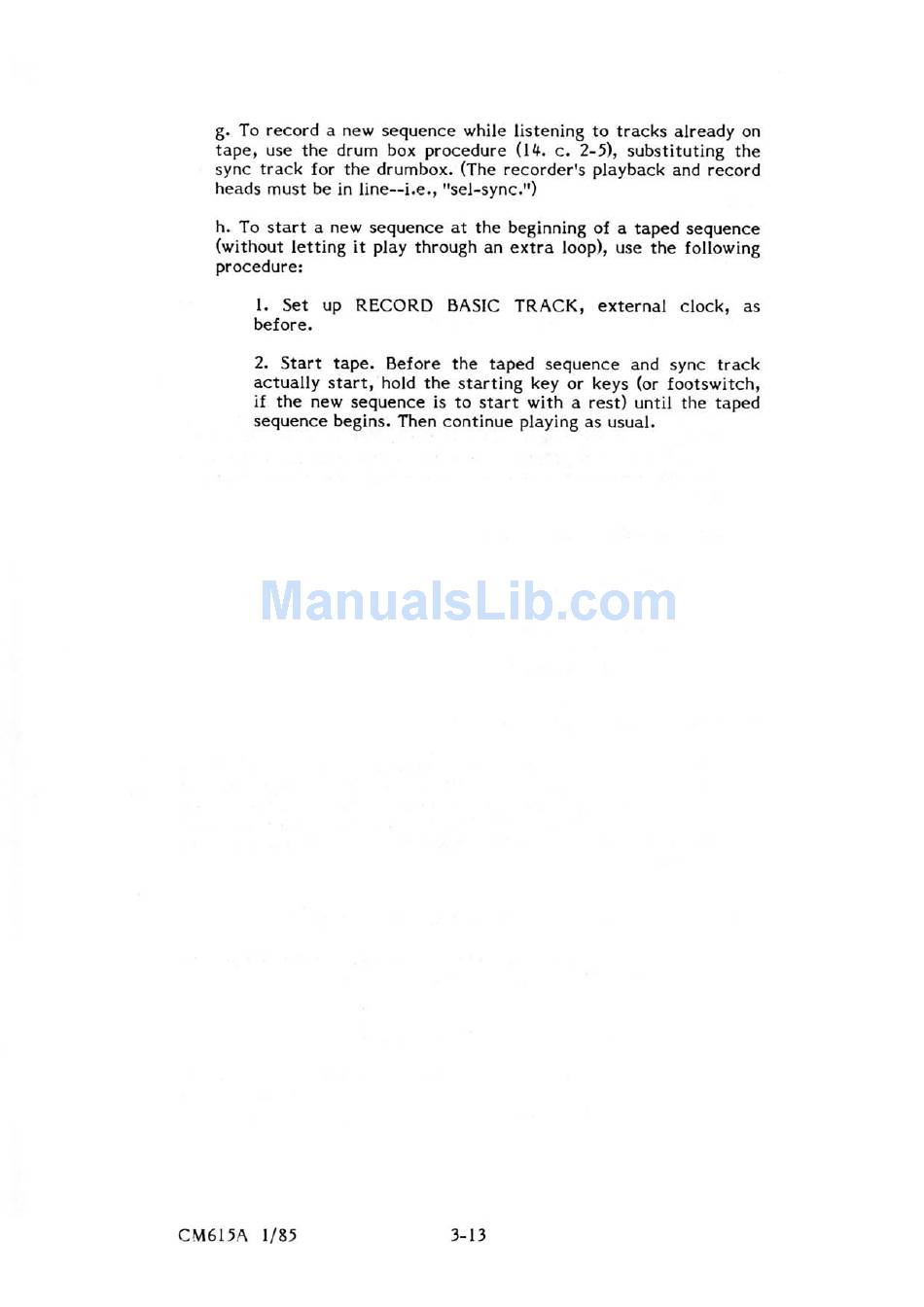 g. To record a new sequence while listening to tracks already on tape, use the drum box procedure (14. c. 2-5), substituting the sync track for the drumbox. (The recorder's playback and record heads must be in line--i.e., "sel-sync.")

h. To start a new sequence at the beginning of a taped sequence (without letting it play through an extra loop), use the following procedure:

1. Set up RECORD BASIC TRACK, external clock, as before.

2. Start tape. Before the taped sequence and sync track actually start, hold the starting key or keys (or footswitch, if the new sequence is to start with a rest) until the taped sequence begins. Then continue playing as usual.

CM615A 1/85

3-13

ManualsLib.com